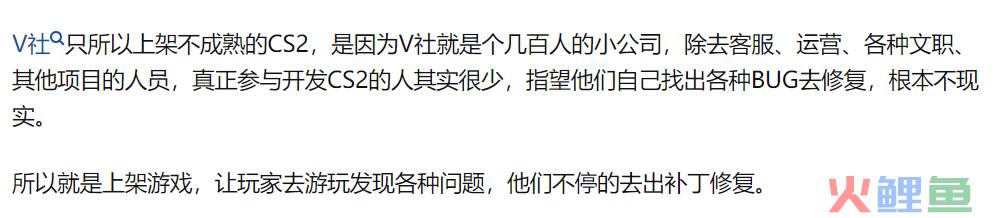 V社只所以上架不成熟的CS2，是因为V社就是个几百人的小公司，除去客服、运营、各种文职、其他项目的人员，真正参与开发CS2的人其实很少，指望他们自己找出各种BUG去修复，根本不现实。

所以就是上架游戏，让玩家去游玩发现各种问题，他们不停的去出补丁修复。

火鲤鱼